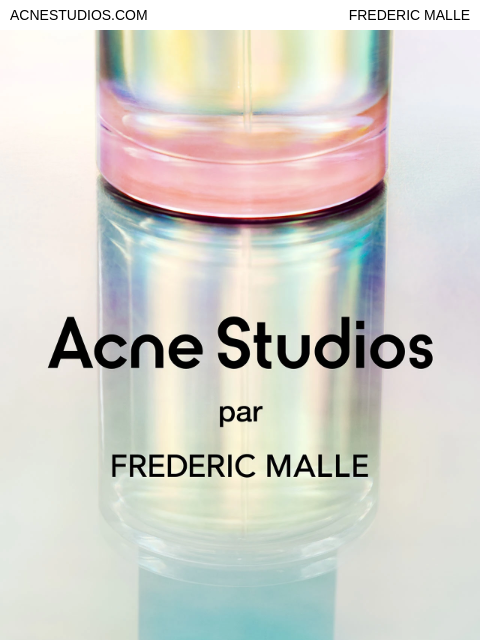 ACNESTUDIOS.COM FREDERIC MALLE

Acne Studios

par

FREDERIC MALLE